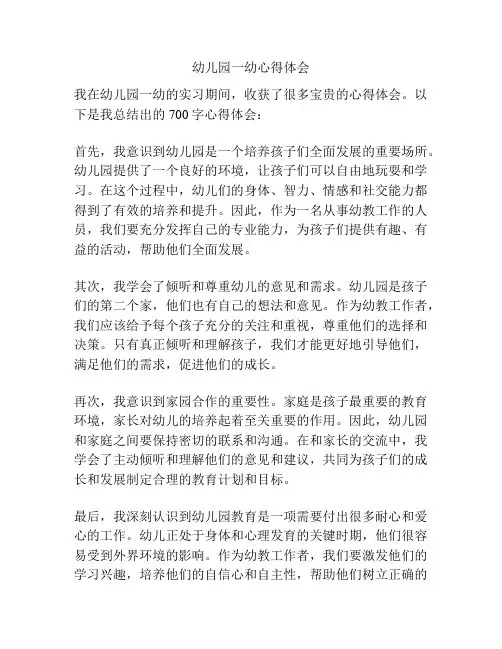 幼儿园一幼心得体会

我在幼儿园一幼的实习期间，收获了很多宝贵的心得体会。以下是我总结出的 700 字心得体会：

首先，我意识到幼儿园是一个培养孩子们全面发展的重要场所。幼儿园提供了一个良好的环境，让孩子们可以自由地玩耍和学习。在这个过程中，幼儿们的身体、智力、情感和社交能力都得到了有效的培养和提升。因此，作为一名从事幼教工作的人员，我们要充分发挥自己的专业能力，为孩子们提供有趣、有益的活动，帮助他们全面发展。

其次，我学会了倾听和尊重幼儿的意见和需求。幼儿园是孩子们的第二个家，他们也有自己的想法和意见。作为幼教工作者，我们应该给予每个孩子充分的关注和重视，尊重他们的选择和决策。只有真正倾听和理解孩子，我们才能更好地引导他们，满足他们的需求，促进他们的成长。

再次，我意识到家园合作的重要性。家庭是孩子最重要的教育环境，家长对幼儿的培养起着至关重要的作用。因此，幼儿园和家庭之间要保持密切的联系和沟通。在和家长的交流中，我学会了主动倾听和理解他们的意见和建议，共同为孩子们的成长和发展制定合理的教育计划和目标。

最后，我深刻认识到幼儿园教育是一项需要付出很多耐心和爱心的工作。幼儿正处于身体和心理发育的关键时期，他们很容易受到外界环境的影响。作为幼教工作者，我们要激发他们的学习兴趣，培养他们的自信心和自主性，帮助他们树立正确的